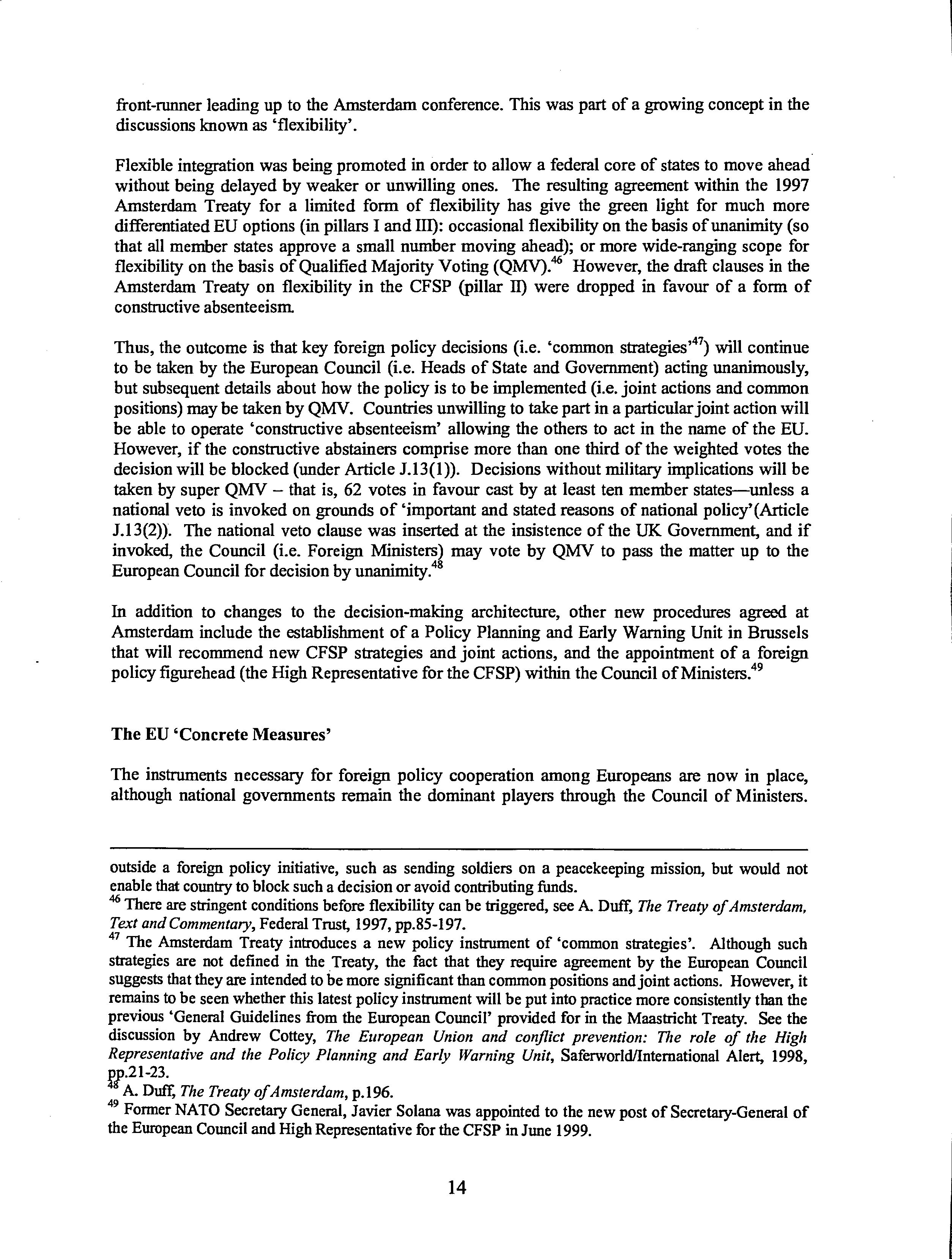 front-runner leading up to the Amsterdam conference. This was part of a growing concept in the discussions known as 'flexibility'.

Flexible integration was being promoted in order to allow a federal core of states to move ahead without being delayed by weaker or unwilling ones. The resulting agreement within the 1997 Amsterdam Treaty for a limited form of flexibility has give the green light for much more differentiated EU options (in pillars I and III): occasional flexibility on the basis of unanimity (so that all member states approve a small number moving ahead); or more wide-ranging scope for flexibility on the basis of Qualified Majority Voting (QMV).$^{46}$ However, the draft clauses in the Amsterdam Treaty on flexibility in the CFSP (pillar II) were dropped in favour of a form of constructive absenteeism.

Thus, the outcome is that key foreign policy decisions (i.e. 'common strategies'$^{47}$) will continue to be taken by the European Council (i.e. Heads of State and Government) acting unanimously, but subsequent details about how the policy is to be implemented (i.e. joint actions and common positions) may be taken by QMV. Countries unwilling to take part in a particular joint action will be able to operate 'constructive absenteeism' allowing the others to act in the name of the EU. However, if the constructive abstainers comprise more than one third of the weighted votes the decision will be blocked (under Article J.13(1)). Decisions without military implications will be taken by super QMV – that is, 62 votes in favour cast by at least ten member states—unless a national veto is invoked on grounds of 'important and stated reasons of national policy'(Article J.13(2)). The national veto clause was inserted at the insistence of the UK Government, and if invoked, the Council (i.e. Foreign Ministers) may vote by QMV to pass the matter up to the European Council for decision by unanimity.$^{48}$

In addition to changes to the decision-making architecture, other new procedures agreed at Amsterdam include the establishment of a Policy Planning and Early Warning Unit in Brussels that will recommend new CFSP strategies and joint actions, and the appointment of a foreign policy figurehead (the High Representative for the CFSP) within the Council of Ministers.$^{49}$

The EU 'Concrete Measures'

The instruments necessary for foreign policy cooperation among Europeans are now in place, although national governments remain the dominant players through the Council of Ministers.

outside a foreign policy initiative, such as sending soldiers on a peacekeeping mission, but would not enable that country to block such a decision or avoid contributing funds.
$^{46}$ There are stringent conditions before flexibility can be triggered, see A. Duff, The Treaty of Amsterdam, Text and Commentary, Federal Trust, 1997, pp.85-197.
$^{47}$ The Amsterdam Treaty introduces a new policy instrument of 'common strategies'. Although such strategies are not defined in the Treaty, the fact that they require agreement by the European Council suggests that they are intended to be more significant than common positions and joint actions. However, it remains to be seen whether this latest policy instrument will be put into practice more consistently than the previous 'General Guidelines from the European Council' provided for in the Maastricht Treaty. See the discussion by Andrew Cottey, The European Union and conflict prevention: The role of the High Representative and the Policy Planning and Early Warning Unit, Saferworld/International Alert, 1998, pp.21-23.
$^{48}$ A. Duff, The Treaty of Amsterdam, p.196.
$^{49}$ Former NATO Secretary General, Javier Solana was appointed to the new post of Secretary-General of the European Council and High Representative for the CFSP in June 1999.

14